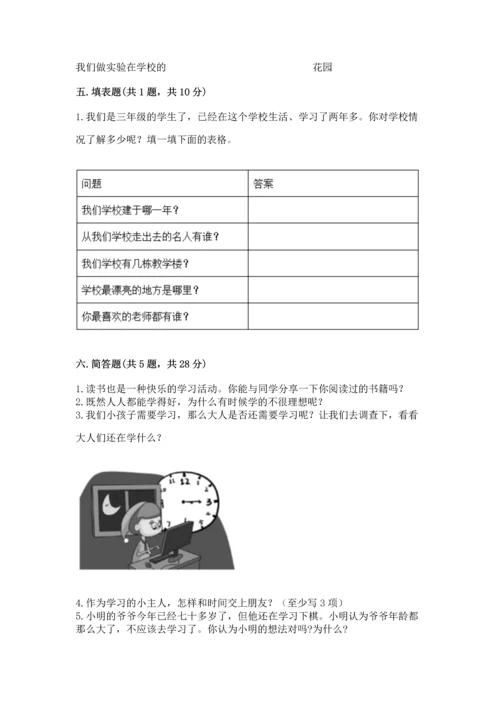 我们做实验在学校的　　　　　　　　　　　花园

五. 填表题(共 1 题，共 10 分)

1. 我们是三年级的学生了，已经在这个学校生活、学习了两年多。你对学校情况了解多少呢？填一填下面的表格。

| 问题 | 答案 |
|---|---|
| 我们学校建于哪一年？ | |
| 从我们学校走出去的名人有谁？ | |
| 我们学校有几栋教学楼？ | |
| 学校最漂亮的地方是哪里？ | |
| 你最喜欢的老师都有谁？ | |

六. 简答题(共 5 题，共 28 分)

1. 读书也是一种快乐的学习活动。你能与同学分享一下你阅读过的书籍吗？
2. 既然人人都能学得好，为什么有时候学的不很理想呢？
3. 我们小孩子需要学习，那么大人是否还需要学习呢？让我们去调查下，看看大人们还在学什么？

12
3

4. 作为学习的小主人，怎样和时间交上朋友？（至少写 3 项）
5. 小明的爷爷今年已经七十多岁了，但他还在学习下棋。小明认为爷爷年龄都那么大了，不应该去学习了。你认为小明的想法对吗?为什么?